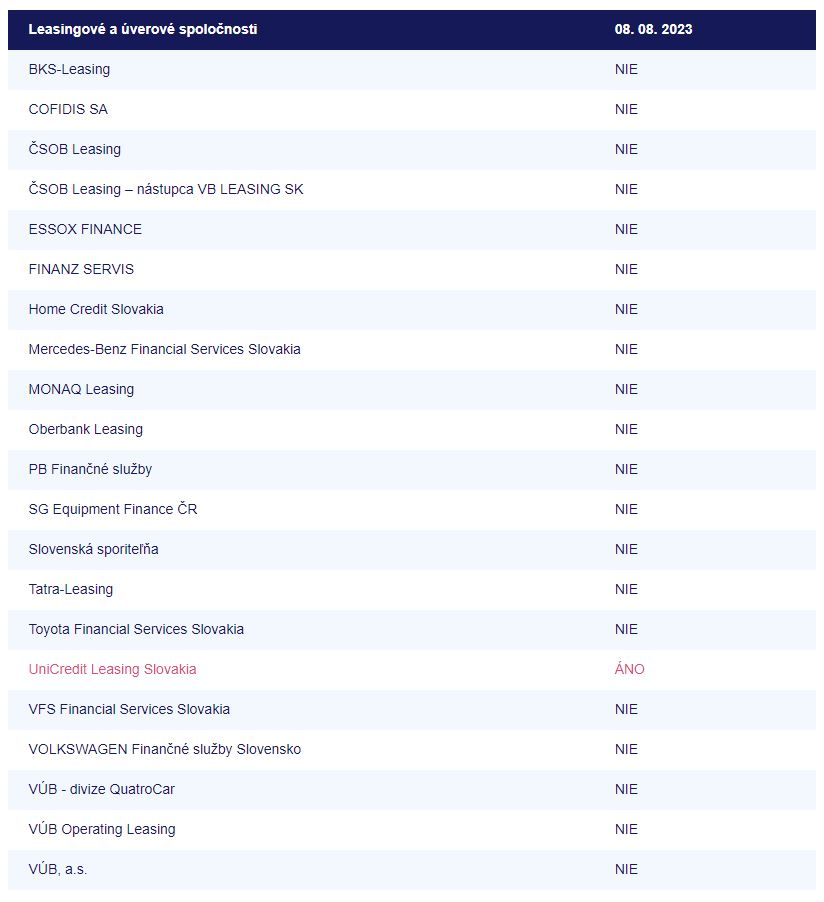 | Leasingové a úverové spoločnosti | 08. 08. 2023 |
|---|---|
| BKS-Leasing | NIE |
| COFIDIS SA | NIE |
| ČSOB Leasing | NIE |
| ČSOB Leasing – nástupca VB LEASING SK | NIE |
| ESSOX FINANCE | NIE |
| FINANZ SERVIS | NIE |
| Home Credit Slovakia | NIE |
| Mercedes-Benz Financial Services Slovakia | NIE |
| MONAQ Leasing | NIE |
| Oberbank Leasing | NIE |
| PB Finančné služby | NIE |
| SG Equipment Finance ČR | NIE |
| Slovenská sporiteľňa | NIE |
| Tatra-Leasing | NIE |
| Toyota Financial Services Slovakia | NIE |
| UniCredit Leasing Slovakia | ÁNO |
| VFS Financial Services Slovakia | NIE |
| VOLKSWAGEN Finančné služby Slovensko | NIE |
| VÚB - divize QuatroCar | NIE |
| VÚB Operating Leasing | NIE |
| VÚB, a.s. | NIE |